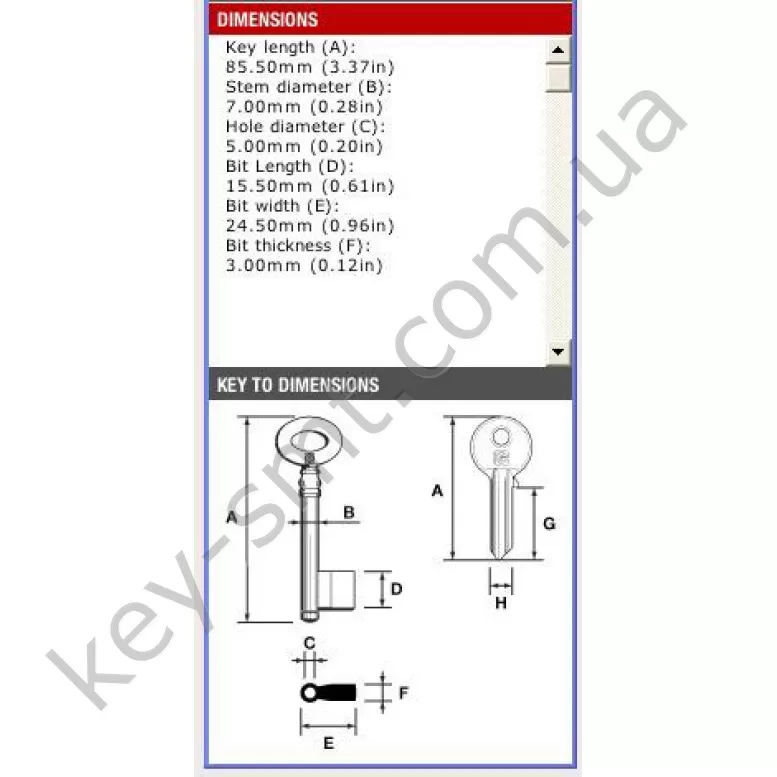 DIMENSIONS

Key length (A):
85.50mm (3.37in)
Stem diameter (B):
7.00mm (0.28in)
Hole diameter (C):
5.00mm (0.20in)
Bit Length (D):
15.50mm (0.61in)
Bit width (E):
24.50mm (0.96in)
Bit thickness (F):
3.00mm (0.12in)

KEY TO DIMENSIONS

A
B
D
C
F
E
A
G
H

key-smt.com.ua